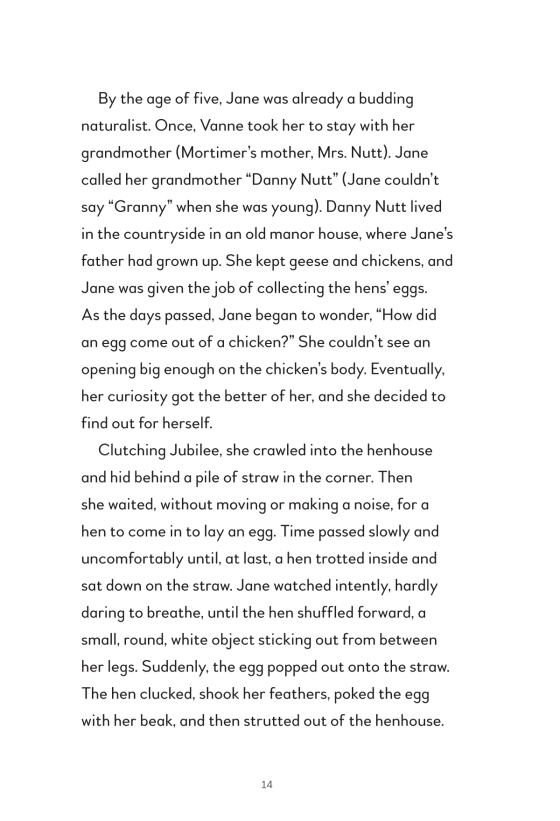 By the age of five, Jane was already a budding naturalist. Once, Vanne took her to stay with her grandmother (Mortimer's mother, Mrs. Nutt). Jane called her grandmother "Danny Nutt" (Jane couldn't say "Granny" when she was young). Danny Nutt lived in the countryside in an old manor house, where Jane's father had grown up. She kept geese and chickens, and Jane was given the job of collecting the hens' eggs. As the days passed, Jane began to wonder, "How did an egg come out of a chicken?" She couldn't see an opening big enough on the chicken's body. Eventually, her curiosity got the better of her, and she decided to find out for herself.

Clutching Jubilee, she crawled into the henhouse and hid behind a pile of straw in the corner. Then she waited, without moving or making a noise, for a hen to come in to lay an egg. Time passed slowly and uncomfortably until, at last, a hen trotted inside and sat down on the straw. Jane watched intently, hardly daring to breathe, until the hen shuffled forward, a small, round, white object sticking out from between her legs. Suddenly, the egg popped out onto the straw. The hen clucked, shook her feathers, poked the egg with her beak, and then strutted out of the henhouse.

14